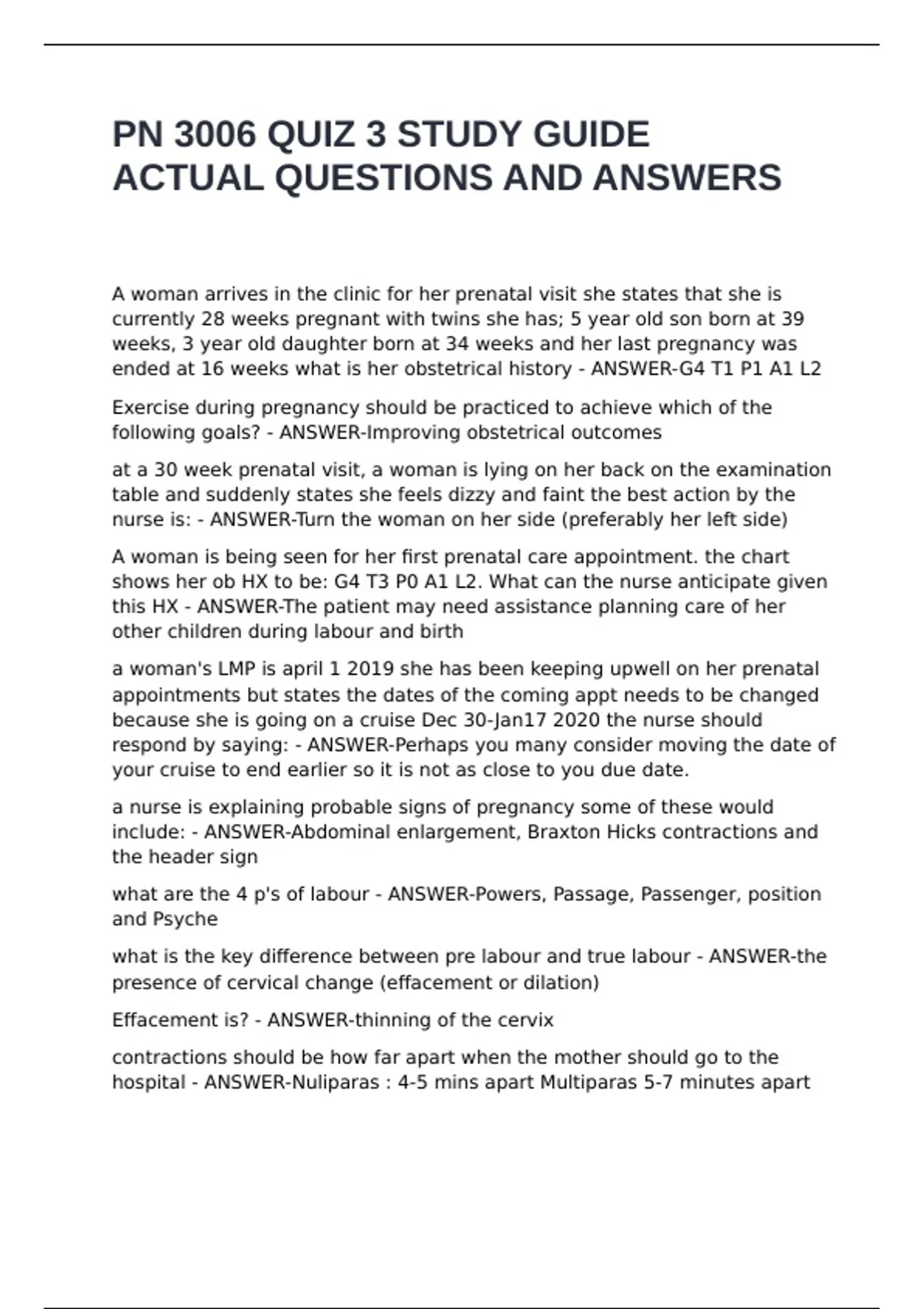 PN 3006 QUIZ 3 STUDY GUIDE ACTUAL QUESTIONS AND ANSWERS

A woman arrives in the clinic for her prenatal visit she states that she is currently 28 weeks pregnant with twins she has; 5 year old son born at 39 weeks, 3 year old daughter born at 34 weeks and her last pregnancy was ended at 16 weeks what is her obstetrical history - ANSWER-G4 T1 P1 A1 L2

Exercise during pregnancy should be practiced to achieve which of the following goals? - ANSWER-Improving obstetrical outcomes

at a 30 week prenatal visit, a woman is lying on her back on the examination table and suddenly states she feels dizzy and faint the best action by the nurse is: - ANSWER-Turn the woman on her side (preferably her left side)

A woman is being seen for her first prenatal care appointment. the chart shows her ob HX to be: G4 T3 P0 A1 L2. What can the nurse anticipate given this HX - ANSWER-The patient may need assistance planning care of her other children during labour and birth

a woman's LMP is april 1 2019 she has been keeping upwell on her prenatal appointments but states the dates of the coming appt needs to be changed because she is going on a cruise Dec 30-Jan17 2020 the nurse should respond by saying: - ANSWER-Perhaps you many consider moving the date of your cruise to end earlier so it is not as close to you due date.

a nurse is explaining probable signs of pregnancy some of these would include: - ANSWER-Abdominal enlargement, Braxton Hicks contractions and the header sign

what are the 4 p's of labour - ANSWER-Powers, Passage, Passenger, position and Psyche

what is the key difference between pre labour and true labour - ANSWER-the presence of cervical change (effacement or dilation)

Effacement is? - ANSWER-thinning of the cervix

contractions should be how far apart when the mother should go to the hospital - ANSWER-Nuliparas : 4-5 mins apart Multiparas 5-7 minutes apart